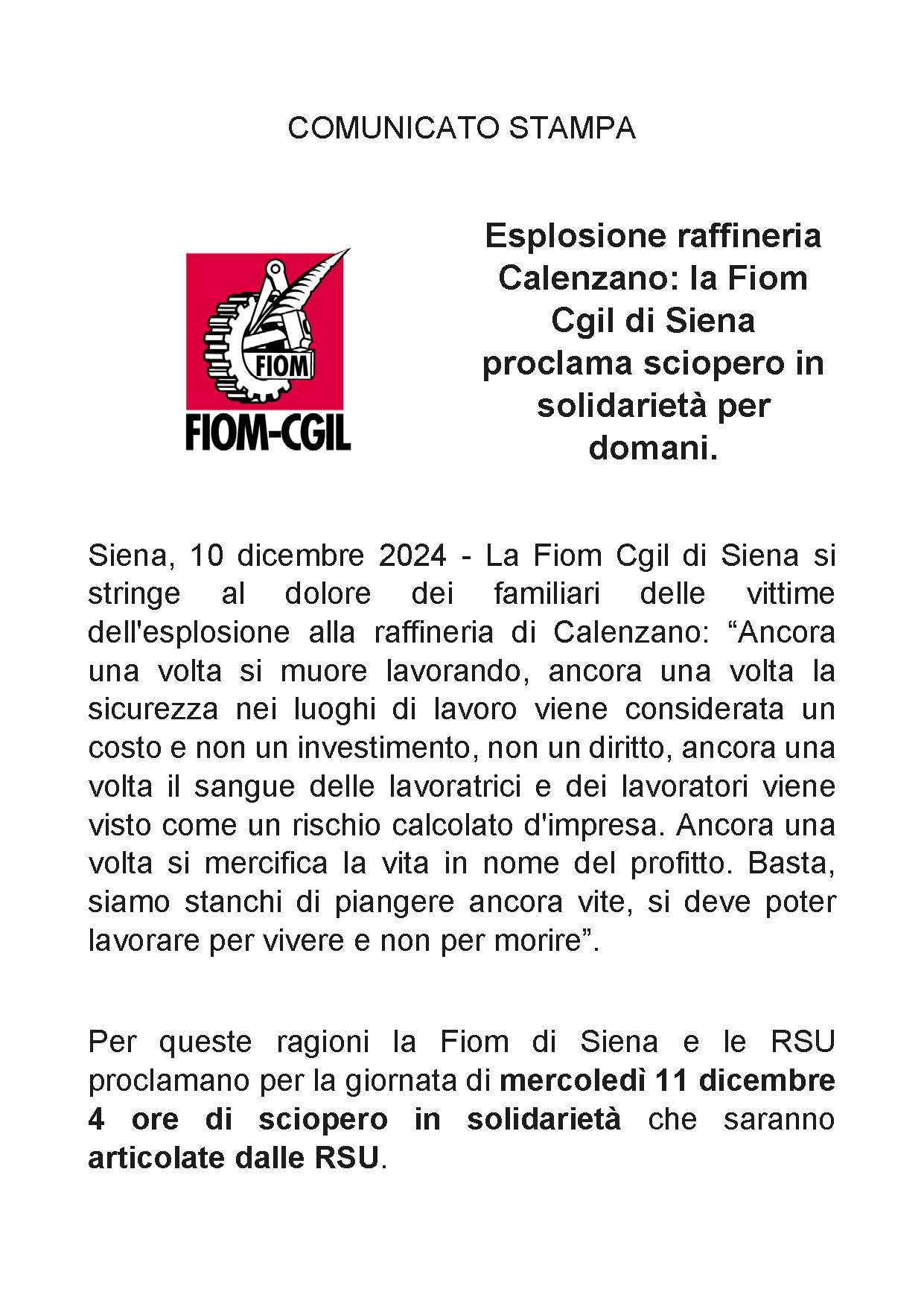 COMUNICATO STAMPA

FIOM

FIOM-CGIL

Esplosione raffineria Calenzano: la Fiom Cgil di Siena proclama sciopero in solidarietà per domani.

Siena, 10 dicembre 2024 - La Fiom Cgil di Siena si stringe al dolore dei familiari delle vittime dell'esplosione alla raffineria di Calenzano: “Ancora una volta si muore lavorando, ancora una volta la sicurezza nei luoghi di lavoro viene considerata un costo e non un investimento, non un diritto, ancora una volta il sangue delle lavoratrici e dei lavoratori viene visto come un rischio calcolato d'impresa. Ancora una volta si mercifica la vita in nome del profitto. Basta, siamo stanchi di piangere ancora vite, si deve poter lavorare per vivere e non per morire”.

Per queste ragioni la Fiom di Siena e le RSU proclamano per la giornata di mercoledì 11 dicembre 4 ore di sciopero in solidarietà che saranno articolate dalle RSU.